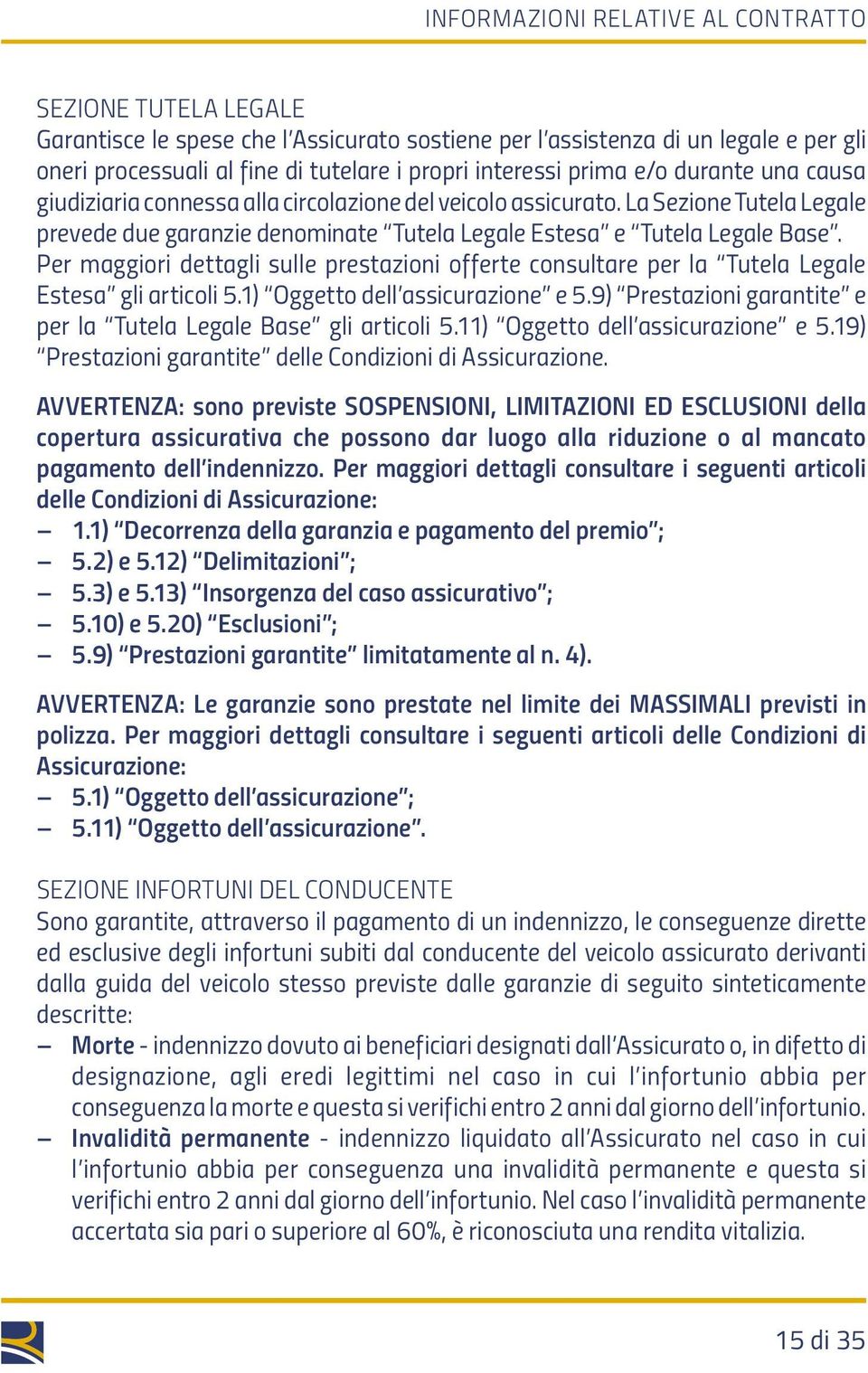 INFORMAZIONI RELATIVE AL CONTRATTO

SEZIONE TUTELA LEGALE
Garantisce le spese che l'Assicurato sostiene per l'assistenza di un legale e per gli oneri processuali al fine di tutelare i propri interessi prima e/o durante una causa giudiziaria connessa alla circolazione del veicolo assicurato. La Sezione Tutela Legale prevede due garanzie denominate "Tutela Legale Estesa" e "Tutela Legale Base". Per maggiori dettagli sulle prestazioni offerte consultare per la "Tutela Legale Estesa" gli articoli 5.1) "Oggetto dell'assicurazione" e 5.9) "Prestazioni garantite" e per la "Tutela Legale Base" gli articoli 5.11) "Oggetto dell'assicurazione" e 5.19) "Prestazioni garantite" delle Condizioni di Assicurazione.

AVVERTENZA: sono previste SOSPENSIONI, LIMITAZIONI ED ESCLUSIONI della copertura assicurativa che possono dar luogo alla riduzione o al mancato pagamento dell'indennizzo. Per maggiori dettagli consultare i seguenti articoli delle Condizioni di Assicurazione:
– 1.1) "Decorrenza della garanzia e pagamento del premio";
– 5.2) e 5.12) "Delimitazioni";
– 5.3) e 5.13) "Insorgenza del caso assicurativo";
– 5.10) e 5.20) "Esclusioni";
– 5.9) "Prestazioni garantite" limitatamente al n. 4).

AVVERTENZA: Le garanzie sono prestate nel limite dei MASSIMALI previsti in polizza. Per maggiori dettagli consultare i seguenti articoli delle Condizioni di Assicurazione:
– 5.1) "Oggetto dell'assicurazione";
– 5.11) "Oggetto dell'assicurazione".

SEZIONE INFORTUNI DEL CONDUCENTE
Sono garantite, attraverso il pagamento di un indennizzo, le conseguenze dirette ed esclusive degli infortuni subiti dal conducente del veicolo assicurato derivanti dalla guida del veicolo stesso previste dalle garanzie di seguito sinteticamente descritte:
– Morte - indennizzo dovuto ai beneficiari designati dall'Assicurato o, in difetto di designazione, agli eredi legittimi nel caso in cui l'infortunio abbia per conseguenza la morte e questa si verifichi entro 2 anni dal giorno dell'infortunio.
– Invalidità permanente - indennizzo liquidato all'Assicurato nel caso in cui l'infortunio abbia per conseguenza una invalidità permanente e questa si verifichi entro 2 anni dal giorno dell'infortunio. Nel caso l'invalidità permanente accertata sia pari o superiore al 60%, è riconosciuta una rendita vitalizia.

15 di 35